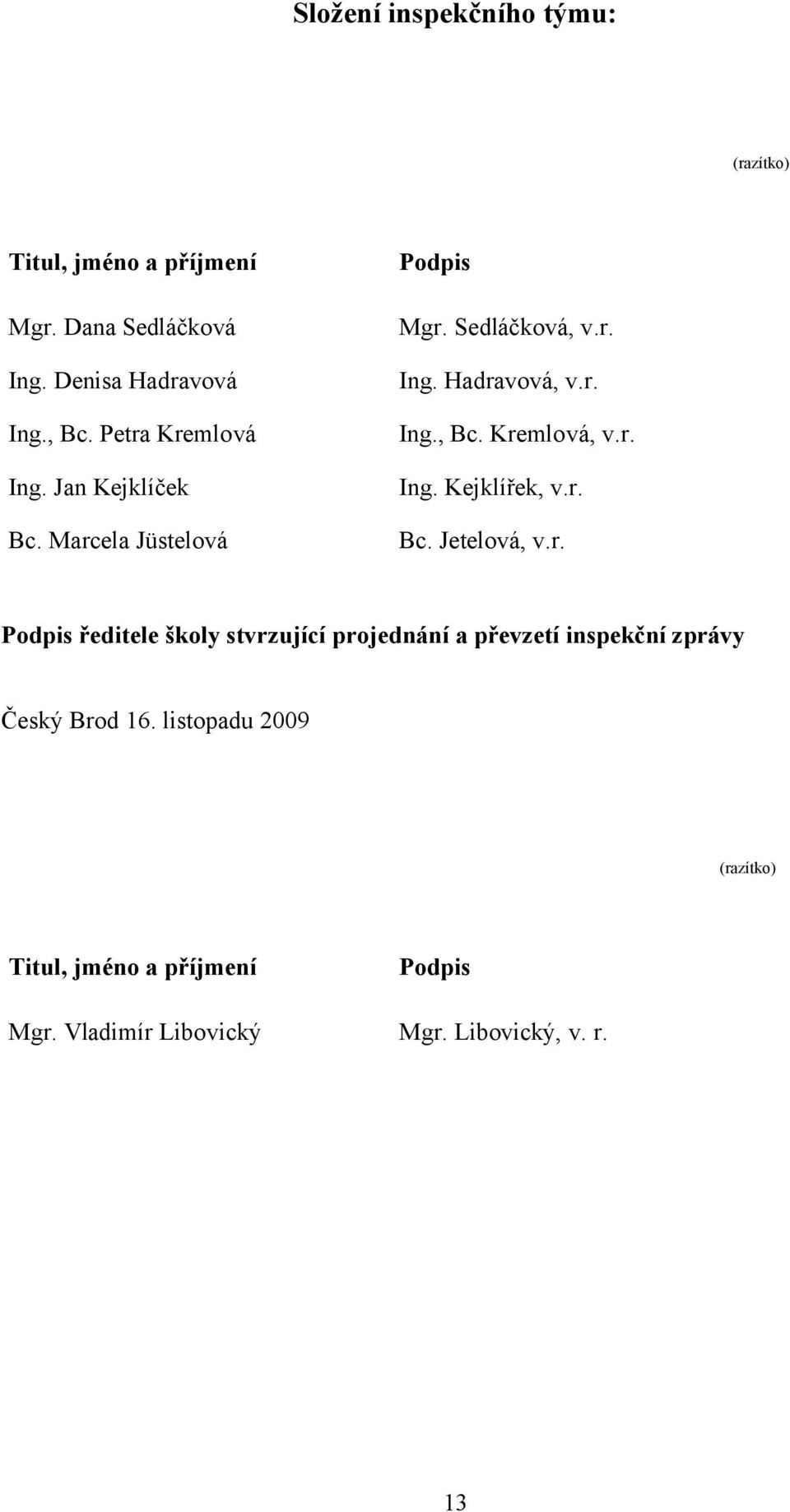 Složení inspekčního týmu:

(razítko)

| Titul, jméno a příjmení | Podpis |
|---|---|
| Mgr. Dana Sedláčková | Mgr. Sedláčková, v.r. |
| Ing. Denisa Hadravová | Ing. Hadravová, v.r. |
| Ing., Bc. Petra Kremlová | Ing., Bc. Kremlová, v.r. |
| Ing. Jan Kejklíček | Ing. Kejklířek, v.r. |
| Bc. Marcela Jüstelová | Bc. Jetelová, v.r. |

Podpis ředitele školy stvrzující projednání a převzetí inspekční zprávy

Český Brod 16. listopadu 2009

(razítko)

| Titul, jméno a příjmení | Podpis |
|---|---|
| Mgr. Vladimír Libovický | Mgr. Libovický, v. r. |

13